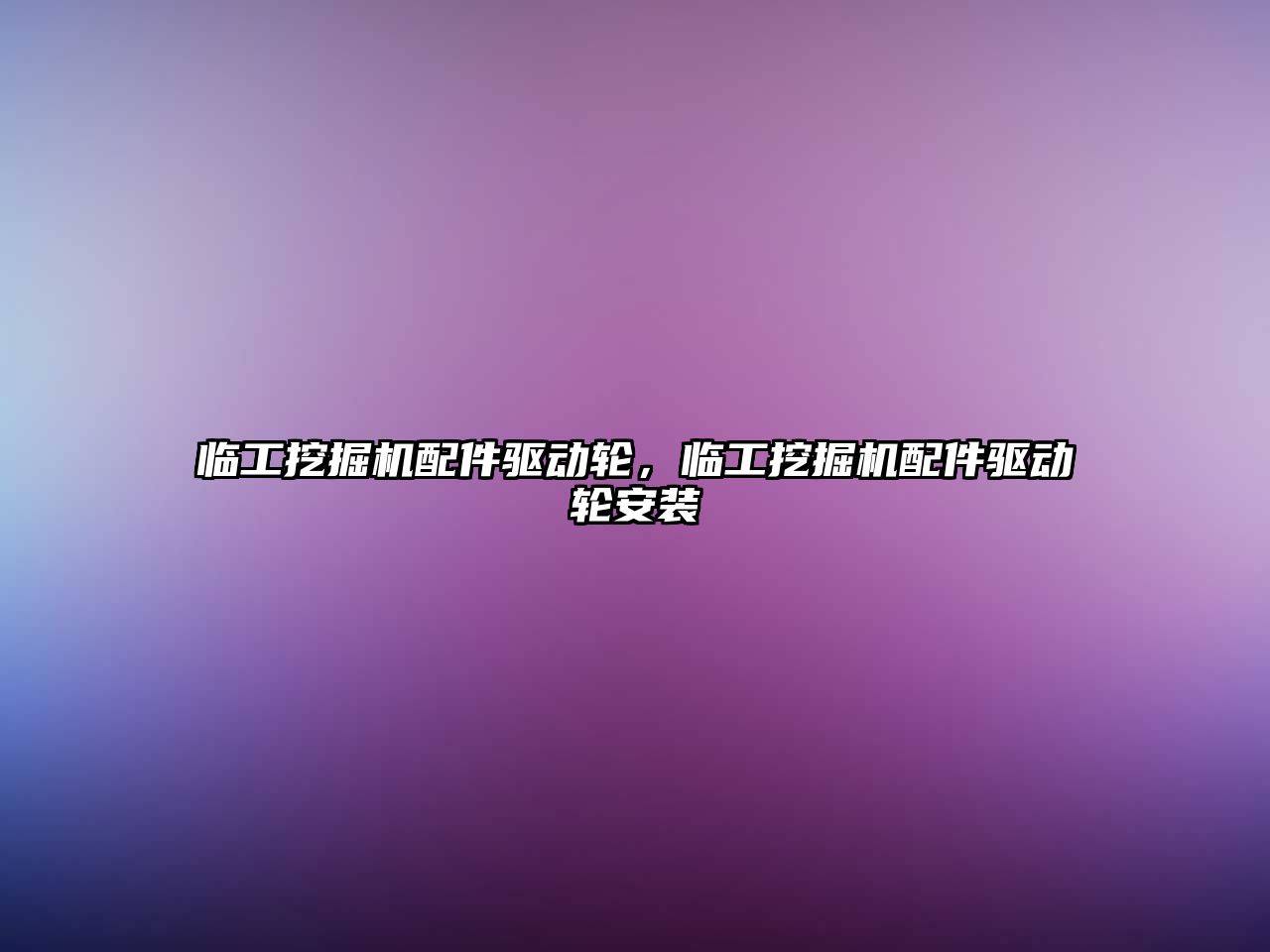 临工挖掘机配件驱动轮，临工挖掘机配件驱动轮安装